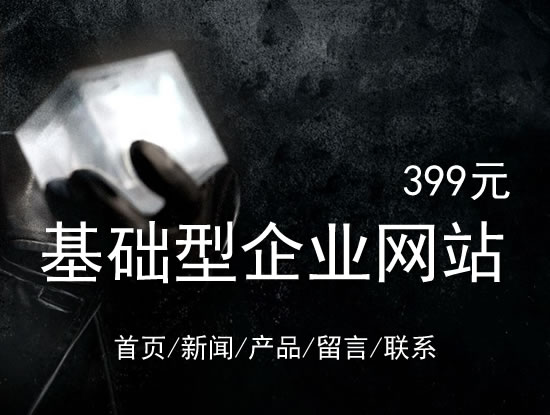 399元

基础型企业网站

首页/新闻/产品/留言/联系